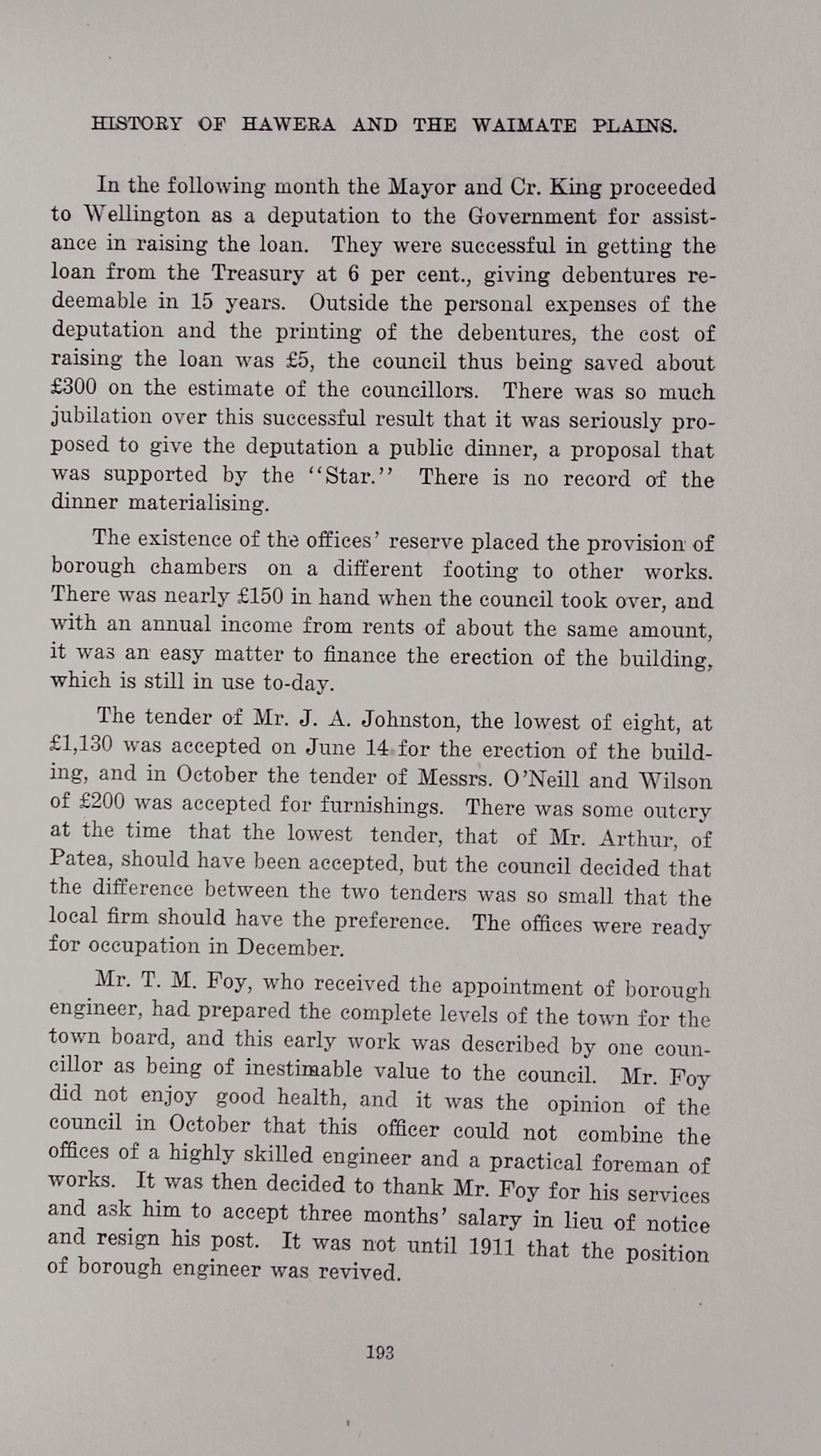 HISTORY OF HAWERA AND THE WAIMATE PLAINS.

In the following month the Mayor and Cr. King proceeded to Wellington as a deputation to the Government for assistance in raising the loan. They were successful in getting the loan from the Treasury at 6 per cent., giving debentures redeemable in 15 years. Outside the personal expenses of the deputation and the printing of the debentures, the cost of raising the loan was £5, the council thus being saved about £300 on the estimate of the councillors. There was so much jubilation over this successful result that it was seriously proposed to give the deputation a public dinner, a proposal that was supported by the "Star." There is no record of the dinner materialising.

The existence of the offices' reserve placed the provision of borough chambers on a different footing to other works. There was nearly £150 in hand when the council took over, and with an annual income from rents of about the same amount, it was an easy matter to finance the erection of the building, which is still in use to-day.

The tender of Mr. J. A. Johnston, the lowest of eight, at £1,130 was accepted on June 14 for the erection of the building, and in October the tender of Messrs. O'Neill and Wilson of £200 was accepted for furnishings. There was some outcry at the time that the lowest tender, that of Mr. Arthur, of Patea, should have been accepted, but the council decided that the difference between the two tenders was so small that the local firm should have the preference. The offices were ready for occupation in December.

Mr. T. M. Foy, who received the appointment of borough engineer, had prepared the complete levels of the town for the town board, and this early work was described by one councillor as being of inestimable value to the council. Mr. Foy did not enjoy good health, and it was the opinion of the council in October that this officer could not combine the offices of a highly skilled engineer and a practical foreman of works. It was then decided to thank Mr. Foy for his services and ask him to accept three months' salary in lieu of notice and resign his post. It was not until 1911 that the position of borough engineer was revived.

193